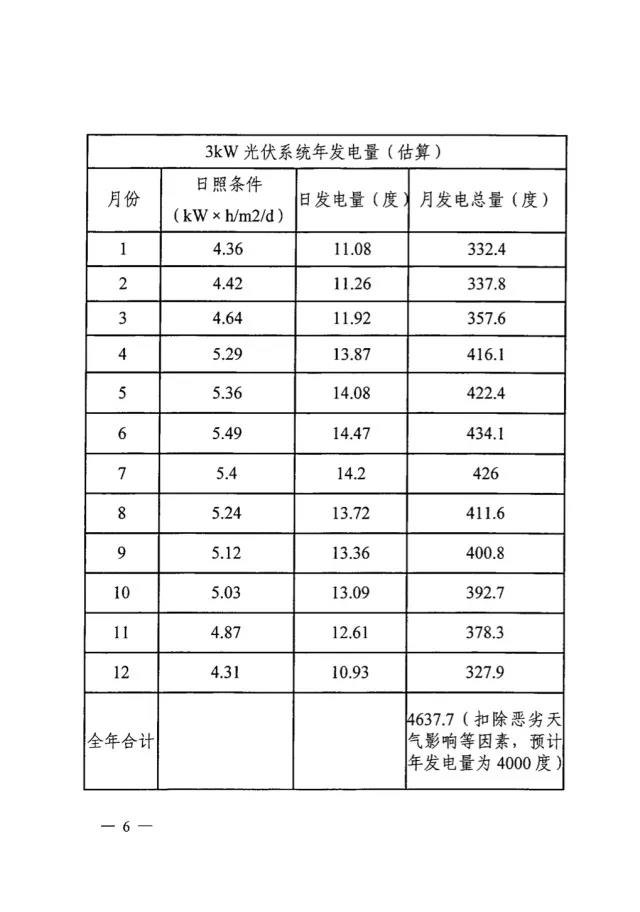 | 3kW 光伏系统年发电量（估算） | | | |
|---|---|---|---|
| 月份 | 日照条件（kW × h/m2/d） | 日发电量（度） | 月发电总量（度） |
| 1 | 4.36 | 11.08 | 332.4 |
| 2 | 4.42 | 11.26 | 337.8 |
| 3 | 4.64 | 11.92 | 357.6 |
| 4 | 5.29 | 13.87 | 416.1 |
| 5 | 5.36 | 14.08 | 422.4 |
| 6 | 5.49 | 14.47 | 434.1 |
| 7 | 5.4 | 14.2 | 426 |
| 8 | 5.24 | 13.72 | 411.6 |
| 9 | 5.12 | 13.36 | 400.8 |
| 10 | 5.03 | 13.09 | 392.7 |
| 11 | 4.87 | 12.61 | 378.3 |
| 12 | 4.31 | 10.93 | 327.9 |
| 全年合计 | | | 4637.7（扣除恶劣天气影响等因素，预计年发电量为 4000 度） |

— 6 —